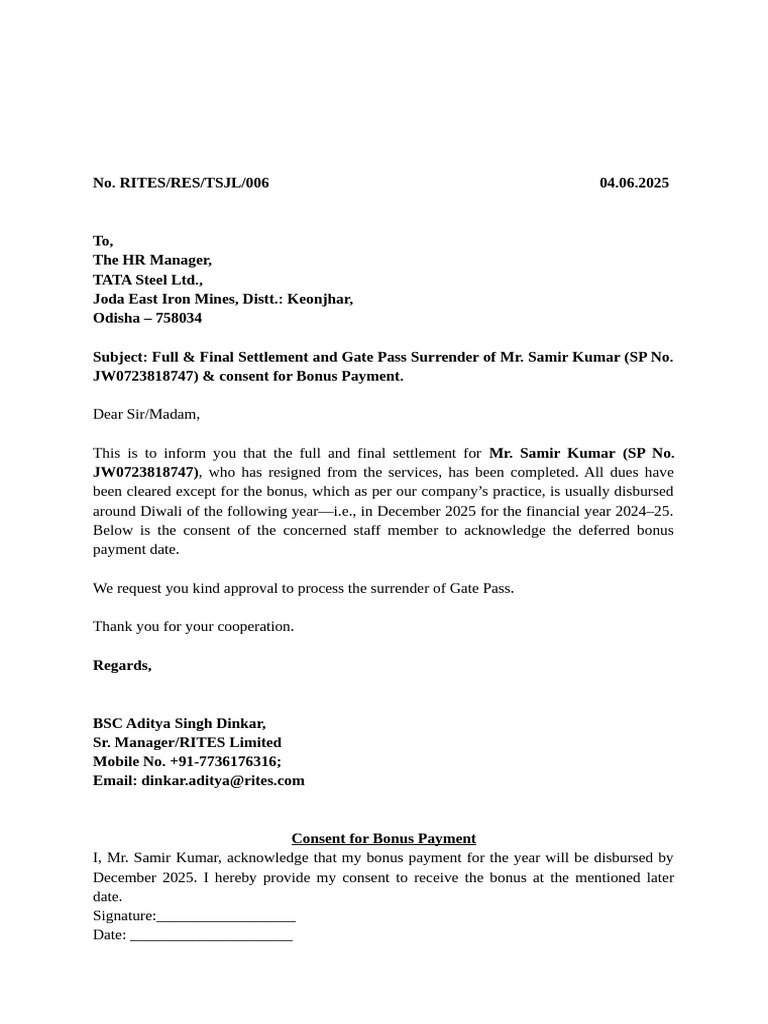 No. RITES/RES/TSJL/006 04.06.2025

To,
The HR Manager,
TATA Steel Ltd.,
Joda East Iron Mines, Distt.: Keonjhar,
Odisha – 758034

Subject: Full & Final Settlement and Gate Pass Surrender of Mr. Samir Kumar (SP No. JW0723818747) & consent for Bonus Payment.

Dear Sir/Madam,

This is to inform you that the full and final settlement for Mr. Samir Kumar (SP No. JW0723818747), who has resigned from the services, has been completed. All dues have been cleared except for the bonus, which as per our company's practice, is usually disbursed around Diwali of the following year—i.e., in December 2025 for the financial year 2024–25. Below is the consent of the concerned staff member to acknowledge the deferred bonus payment date.

We request you kind approval to process the surrender of Gate Pass.

Thank you for your cooperation.

Regards,

BSC Aditya Singh Dinkar,
Sr. Manager/RITES Limited
Mobile No. +91-7736176316;
Email: dinkar.aditya@rites.com

Consent for Bonus Payment
I, Mr. Samir Kumar, acknowledge that my bonus payment for the year will be disbursed by December 2025. I hereby provide my consent to receive the bonus at the mentioned later date.
Signature:__________________
Date: _____________________